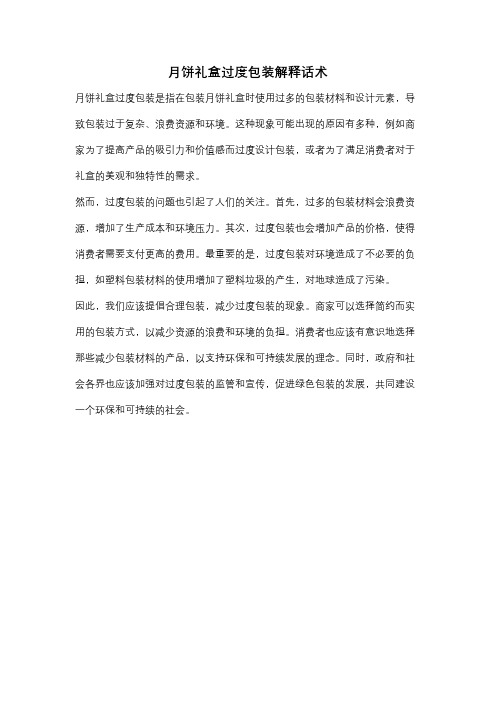 月饼礼盒过度包装解释话术

月饼礼盒过度包装是指在包装月饼礼盒时使用过多的包装材料和设计元素，导致包装过于复杂、浪费资源和环境。这种现象可能出现的原因有多种，例如商家为了提高产品的吸引力和价值感而过度设计包装，或者为了满足消费者对于礼盒的美观和独特性的需求。

然而，过度包装的问题也引起了人们的关注。首先，过多的包装材料会浪费资源，增加了生产成本和环境压力。其次，过度包装也会增加产品的价格，使得消费者需要支付更高的费用。最重要的是，过度包装对环境造成了不必要的负担，如塑料包装材料的使用增加了塑料垃圾的产生，对地球造成了污染。

因此，我们应该提倡合理包装，减少过度包装的现象。商家可以选择简约而实用的包装方式，以减少资源的浪费和环境的负担。消费者也应该有意识地选择那些减少包装材料的产品，以支持环保和可持续发展的理念。同时，政府和社会各界也应该加强对过度包装的监管和宣传，促进绿色包装的发展，共同建设一个环保和可持续的社会。